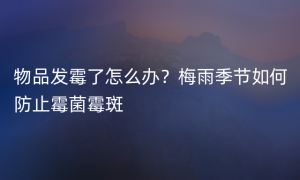 物品发霉了怎么办？梅雨季节如何防止霉菌霉斑